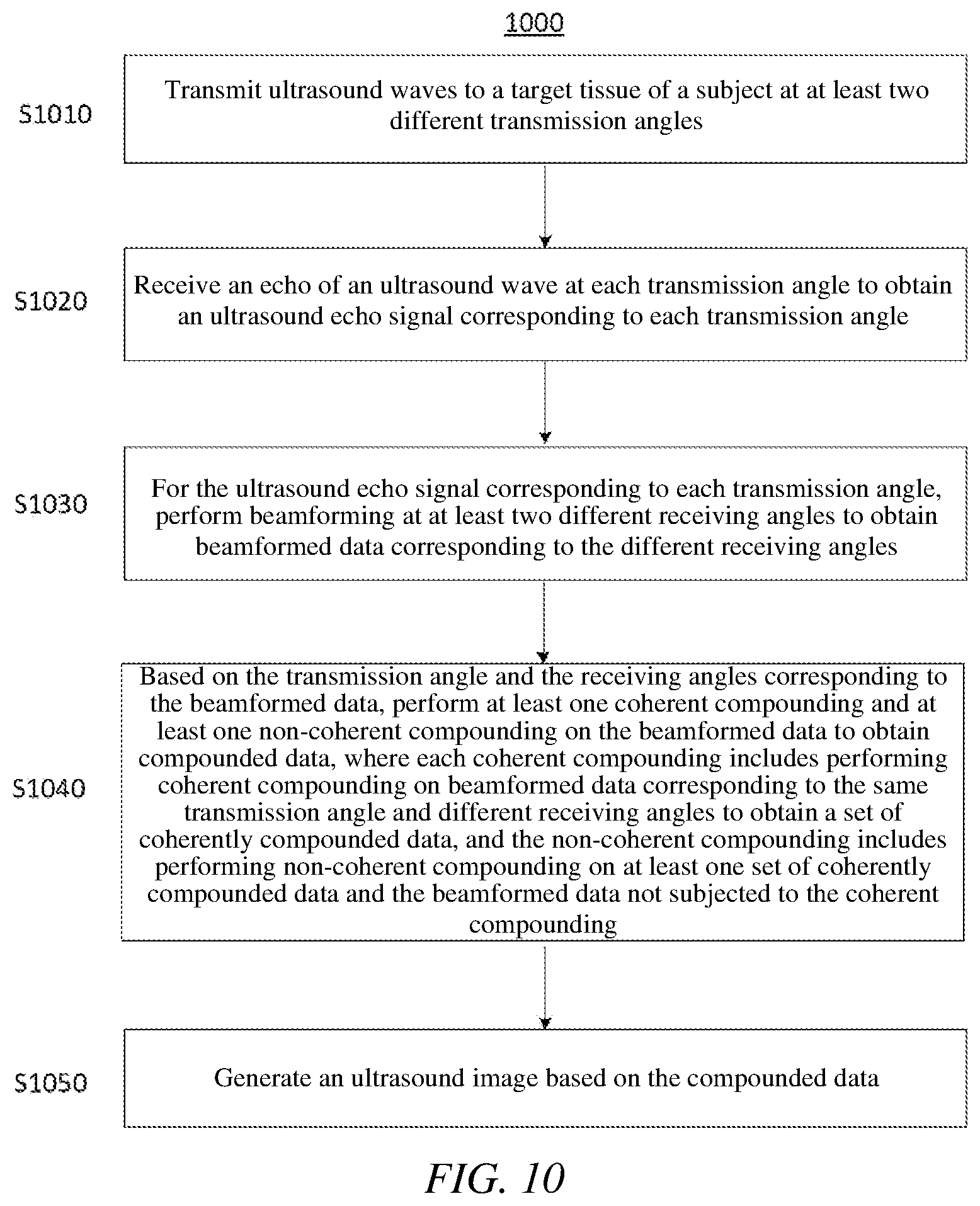 1000

S1010

Transmit ultrasound waves to a target tissue of a subject at at least two different transmission angles

S1020

Receive an echo of an ultrasound wave at each transmission angle to obtain an ultrasound echo signal corresponding to each transmission angle

S1030

For the ultrasound echo signal corresponding to each transmission angle, perform beamforming at at least two different receiving angles to obtain beamformed data corresponding to the different receiving angles

S1040

Based on the transmission angle and the receiving angles corresponding to the beamformed data, perform at least one coherent compounding and at least one non-coherent compounding on the beamformed data to obtain compounded data, where each coherent compounding includes performing coherent compounding on beamformed data corresponding to the same transmission angle and different receiving angles to obtain a set of coherently compounded data, and the non-coherent compounding includes performing non-coherent compounding on at least one set of coherently compounded data and the beamformed data not subjected to the coherent compounding

S1050

Generate an ultrasound image based on the compounded data

FIG. 10